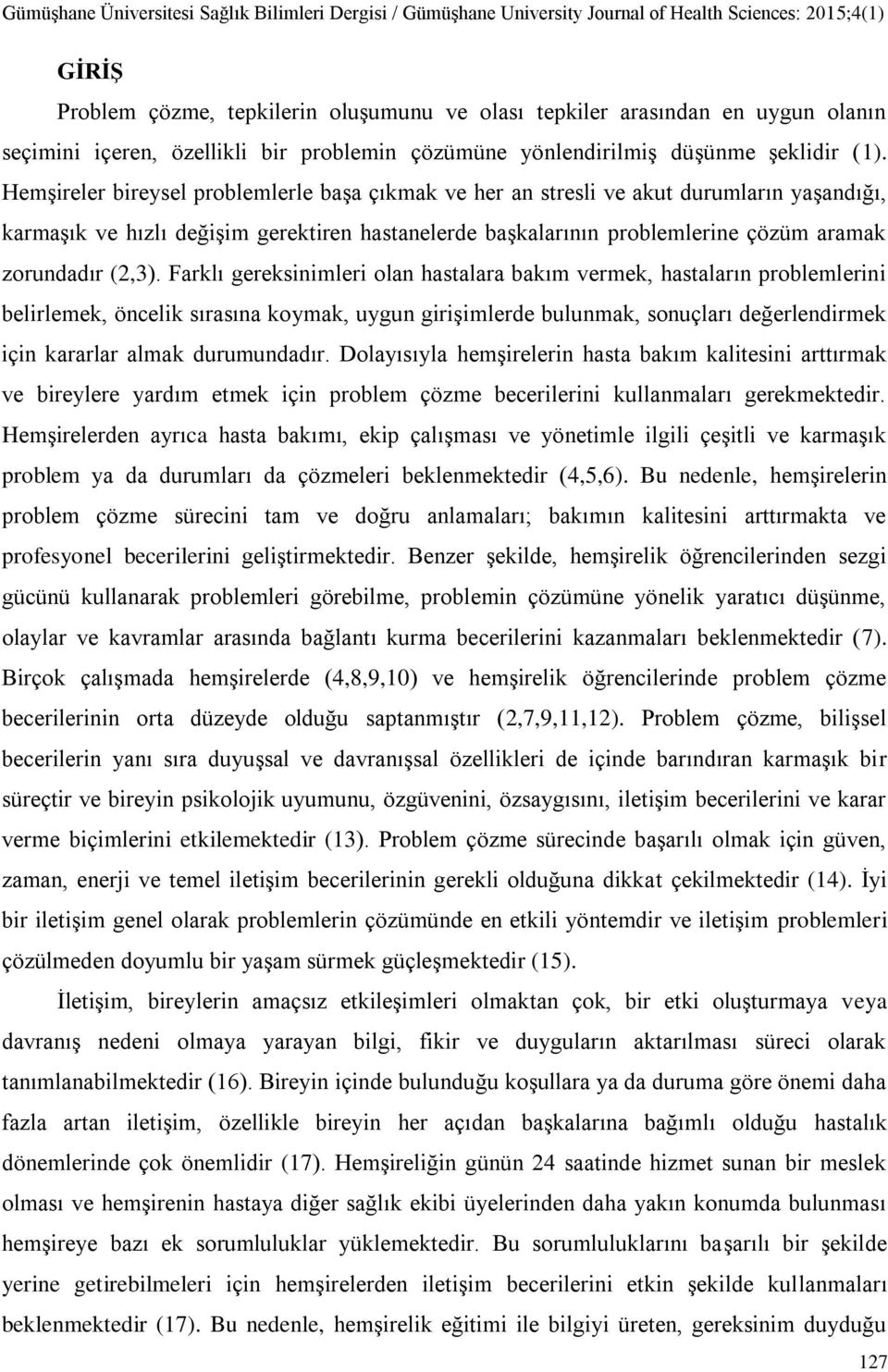 Gümüşhane Üniversitesi Sağlık Bilimleri Dergisi / Gümüşhane University Journal of Health Sciences: 2015;4(1)

GİRİŞ

Problem çözme, tepkilerin oluşumunu ve olası tepkiler arasından en uygun olanın seçimini içeren, özellikli bir problemin çözümüne yönlendirilmiş düşünme şeklidir (1). Hemşireler bireysel problemlerle başa çıkmak ve her an stresli ve akut durumların yaşandığı, karmaşık ve hızlı değişim gerektiren hastanelerde başkalarının problemlerine çözüm aramak zorundadır (2,3). Farklı gereksinimleri olan hastalara bakım vermek, hastaların problemlerini belirlemek, öncelik sırasına koymak, uygun girişimlerde bulunmak, sonuçları değerlendirmek için kararlar almak durumundadır. Dolayısıyla hemşirelerin hasta bakım kalitesini arttırmak ve bireylere yardım etmek için problem çözme becerilerini kullanmaları gerekmektedir. Hemşirelerden ayrıca hasta bakımı, ekip çalışması ve yönetimle ilgili çeşitli ve karmaşık problem ya da durumları da çözmeleri beklenmektedir (4,5,6). Bu nedenle, hemşirelerin problem çözme sürecini tam ve doğru anlamaları; bakımın kalitesini arttırmakta ve profesyonel becerilerini geliştirmektedir. Benzer şekilde, hemşirelik öğrencilerinden sezgi gücünü kullanarak problemleri görebilme, problemin çözümüne yönelik yaratıcı düşünme, olaylar ve kavramlar arasında bağlantı kurma becerilerini kazanmaları beklenmektedir (7). Birçok çalışmada hemşirelerde (4,8,9,10) ve hemşirelik öğrencilerinde problem çözme becerilerinin orta düzeyde olduğu saptanmıştır (2,7,9,11,12). Problem çözme, bilişsel becerilerin yanı sıra duyuşsal ve davranışsal özellikleri de içinde barındıran karmaşık bir süreçtir ve bireyin psikolojik uyumunu, özgüvenini, özsaygısını, iletişim becerilerini ve karar verme biçimlerini etkilemektedir (13). Problem çözme sürecinde başarılı olmak için güven, zaman, enerji ve temel iletişim becerilerinin gerekli olduğuna dikkat çekilmektedir (14). İyi bir iletişim genel olarak problemlerin çözümünde en etkili yöntemdir ve iletişim problemleri çözülmeden doyumlu bir yaşam sürmek güçleşmektedir (15).

İletişim, bireylerin amaçsız etkileşimleri olmaktan çok, bir etki oluşturmaya veya davranış nedeni olmaya yarayan bilgi, fikir ve duyguların aktarılması süreci olarak tanımlanabilmektedir (16). Bireyin içinde bulunduğu koşullara ya da duruma göre önemi daha fazla artan iletişim, özellikle bireyin her açıdan başkalarına bağımlı olduğu hastalık dönemlerinde çok önemlidir (17). Hemşireliğin günün 24 saatinde hizmet sunan bir meslek olması ve hemşirenin hastaya diğer sağlık ekibi üyelerinden daha yakın konumda bulunması hemşireye bazı ek sorumluluklar yüklemektedir. Bu sorumluluklarını başarılı bir şekilde yerine getirebilmeleri için hemşirelerden iletişim becerilerini etkin şekilde kullanmaları beklenmektedir (17). Bu nedenle, hemşirelik eğitimi ile bilgiyi üreten, gereksinim duyduğu

127